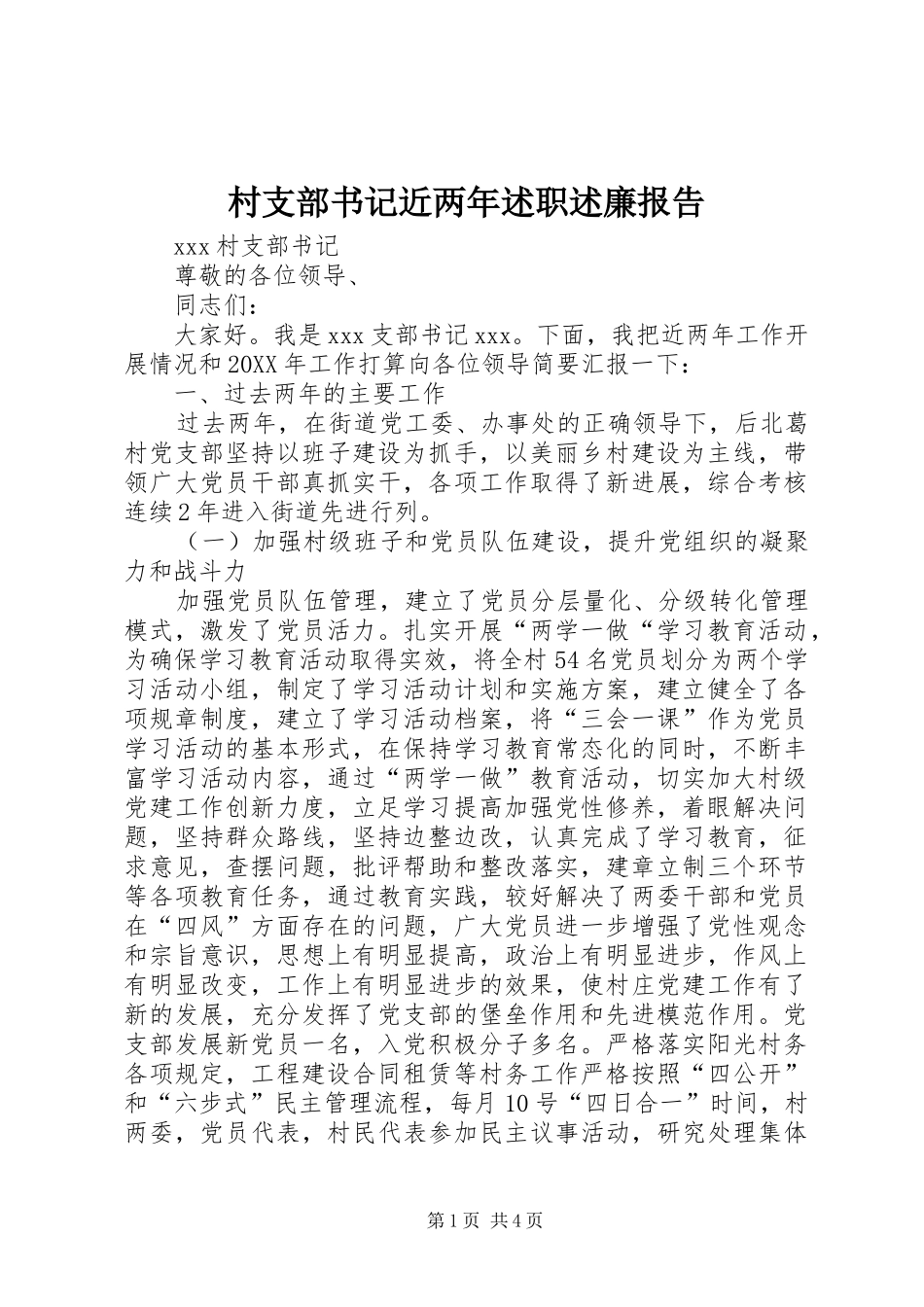 村支部书记近两年述职述廉报告

xxx 村支部书记

尊敬的各位领导、

同志们：

大家好。我是 xxx 支部书记 xxx。下面，我把近两年工作开展情况和 20XX 年工作打算向各位领导简要汇报一下：

一、过去两年的主要工作

过去两年，在街道党工委、办事处的正确领导下，后北葛村党支部坚持以班子建设为抓手，以美丽乡村建设为主线，带领广大党员干部真抓实干，各项工作取得了新进展，综合考核连续 2 年进入街道先进行列。

（一）加强村级班子和党员队伍建设，提升党组织的凝聚力和战斗力

加强党员队伍管理，建立了党员分层量化、分级转化管理模式，激发了党员活力。扎实开展“两学一做“学习教育活动，为确保学习教育活动取得实效，将全村 54 名党员划分为两个学习活动小组，制定了学习活动计划和实施方案，建立健全了各项规章制度，建立了学习活动档案，将“三会一课”作为党员学习活动的基本形式，在保持学习教育常态化的同时，不断丰富学习活动内容，通过“两学一做”教育活动，切实加大村级党建工作创新力度，立足学习提高加强党性修养，着眼解决问题，坚持群众路线，坚持边整边改，认真完成了学习教育，征求意见，查摆问题，批评帮助和整改落实，建章立制三个环节等各项教育任务，通过教育实践，较好解决了两委干部和党员在“四风”方面存在的问题，广大党员进一步增强了党性观念和宗旨意识，思想上有明显提高，政治上有明显进步，作风上有明显改变，工作上有明显进步的效果，使村庄党建工作有了新的发展，充分发挥了党支部的堡垒作用和先进模范作用。党支部发展新党员一名，入党积极分子多名。严格落实阳光村务各项规定，工程建设合同租赁等村务工作严格按照“四公开”和“六步式”民主管理流程，每月 10 号“四日合一”时间，村两委，党员代表，村民代表参加民主议事活动，研究处理集体

第 1 页 共 4 页